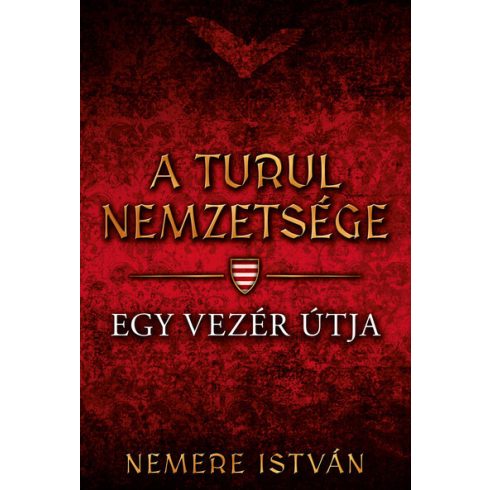 A TURUL NEMZETSÉGE

EGY VEZÉR ÚTJA

NEMERE ISTVÁN